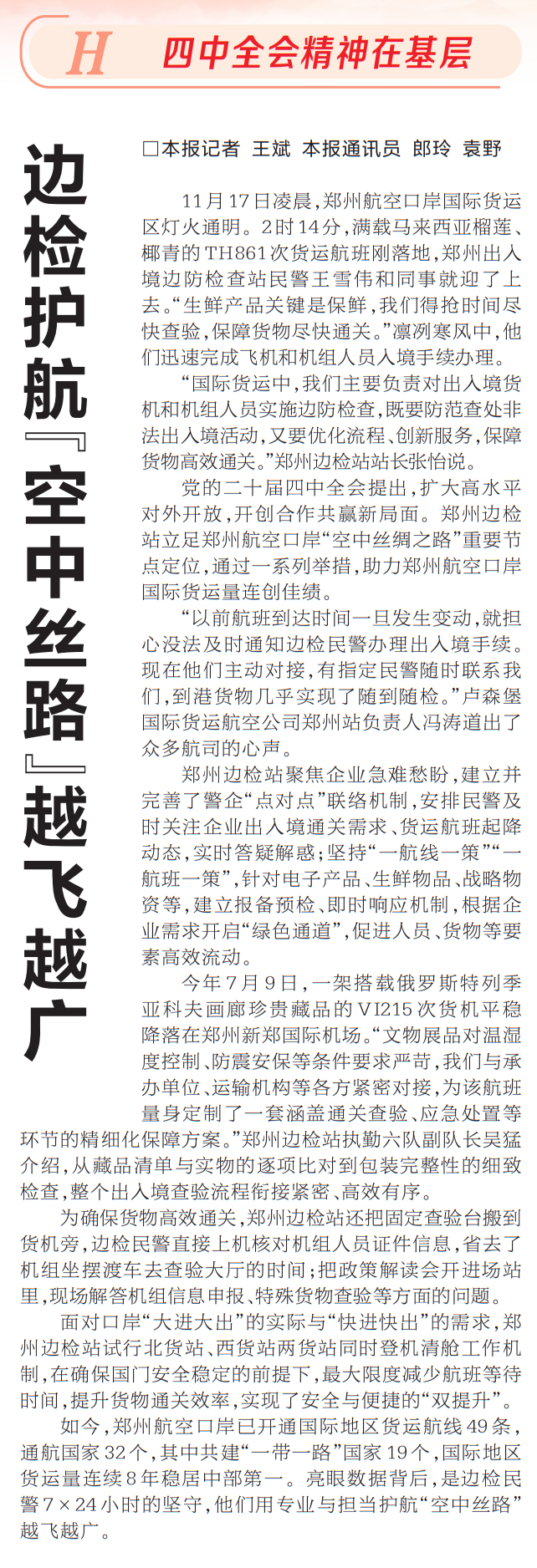 H 四中全会精神在基层

边检护航『空中丝路』越飞越广

□本报记者 王斌 本报通讯员 郎玲 袁野

11月17日凌晨，郑州航空口岸国际货运区灯火通明。2时14分，满载马来西亚榴莲、椰青的TH861次货运航班刚落地，郑州出入境边防检查站民警王雪伟和同事就迎了上去。“生鲜产品关键是保鲜，我们得抢时间尽快查验，保障货物尽快通关。”凛冽寒风中，他们迅速完成飞机和机组人员入境手续办理。

“国际货运中，我们主要负责对出入境货机和机组人员实施边防检查，既要防范查处非法出入境活动，又要优化流程、创新服务，保障货物高效通关。”郑州边检站站长张怡说。

党的二十届四中全会提出，扩大高水平对外开放，开创合作共赢新局面。郑州边检站立足郑州航空口岸“空中丝绸之路”重要节点定位，通过一系列举措，助力郑州航空口岸国际货运量连创佳绩。

“以前航班到达时间一旦发生变动，就担心没法及时通知边检民警办理出入境手续。现在他们主动对接，有指定民警随时联系我们，到港货物几乎实现了随到随检。”卢森堡国际货运航空公司郑州站负责人冯涛道出了众多航司的心声。

郑州边检站聚焦企业急难愁盼，建立并完善了警企“点对点”联络机制，安排民警及时关注企业出入境通关需求、货运航班起降动态，实时答疑解惑；坚持“一航线一策”“一航班一策”，针对电子产品、生鲜物品、战略物资等，建立报备预检、即时响应机制，根据企业需求开启“绿色通道”，促进人员、货物等要素高效流动。

今年7月9日，一架搭载俄罗斯特列季亚科夫画廊珍贵藏品的VI215次货机平稳降落在郑州新郑国际机场。“文物展品对温湿度控制、防震安保等条件要求严苛，我们与承办单位、运输机构等各方紧密对接，为该航班量身定制了一套涵盖通关查验、应急处置等环节的精细化保障方案。”郑州边检站执勤六队副队长吴猛介绍，从藏品清单与实物的逐项比对到包装完整性的细致检查，整个出入境查验流程衔接紧密、高效有序。

为确保货物高效通关，郑州边检站还把固定查验台搬到货机旁，边检民警直接上机核对机组人员证件信息，省去了机组坐摆渡车去查验大厅的时间；把政策解读会开进场站里，现场解答机组信息申报、特殊货物查验等方面的问题。

面对口岸“大进大出”的实际与“快进快出”的需求，郑州边检站试行北货站、西货站两货站同时登机清舱工作机制，在确保国门安全稳定的前提下，最大限度减少航班等待时间，提升货物通关效率，实现了安全与便捷的“双提升”。

如今，郑州航空口岸已开通国际地区货运航线49条，通航国家32个，其中共建“一带一路”国家19个，国际地区货运量连续8年稳居中部第一。亮眼数据背后，是边检民警7×24小时的坚守，他们用专业与担当护航“空中丝路”越飞越广。